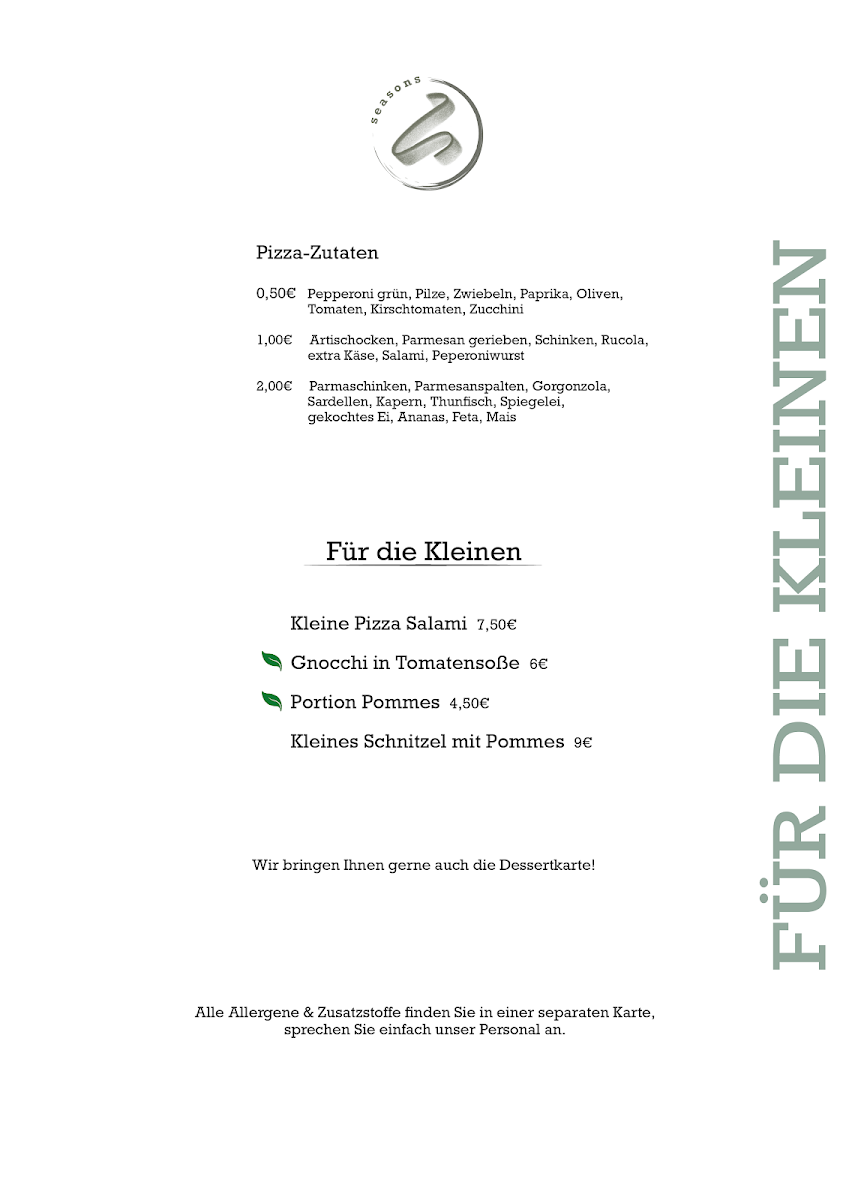 seasons

Pizza-Zutaten

0,50€ Pepperoni grün, Pilze, Zwiebeln, Paprika, Oliven, Tomaten, Kirschtomaten, Zucchini

1,00€ Artischocken, Parmesan gerieben, Schinken, Rucola, extra Käse, Salami, Peperoniwurst

2,00€ Parmaschinken, Parmesanspalten, Gorgonzola, Sardellen, Kapern, Thunfisch, Spiegelei, gekochtes Ei, Ananas, Feta, Mais

Für die Kleinen

Kleine Pizza Salami 7,50€

Gnocchi in Tomatensoße 6€

Portion Pommes 4,50€

Kleines Schnitzel mit Pommes 9€

Wir bringen Ihnen gerne auch die Dessertkarte!

Alle Allergene & Zusatzstoffe finden Sie in einer separaten Karte, sprechen Sie einfach unser Personal an.

FÜR DIE KLEINEN